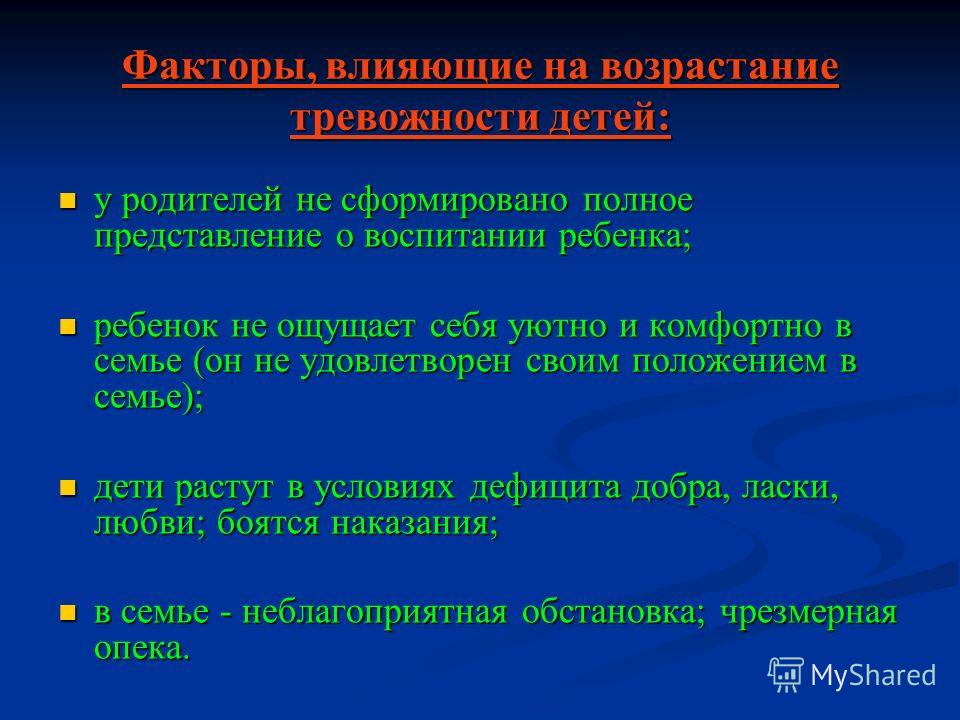 Факторы, влияющие на возрастание тревожности детей:

у родителей не сформировано полное представление о воспитании ребенка;

ребенок не ощущает себя уютно и комфортно в семье (он не удовлетворен своим положением в семье);

дети растут в условиях дефицита добра, ласки, любви; боятся наказания;

в семье - неблагоприятная обстановка; чрезмерная опека.

MyShared